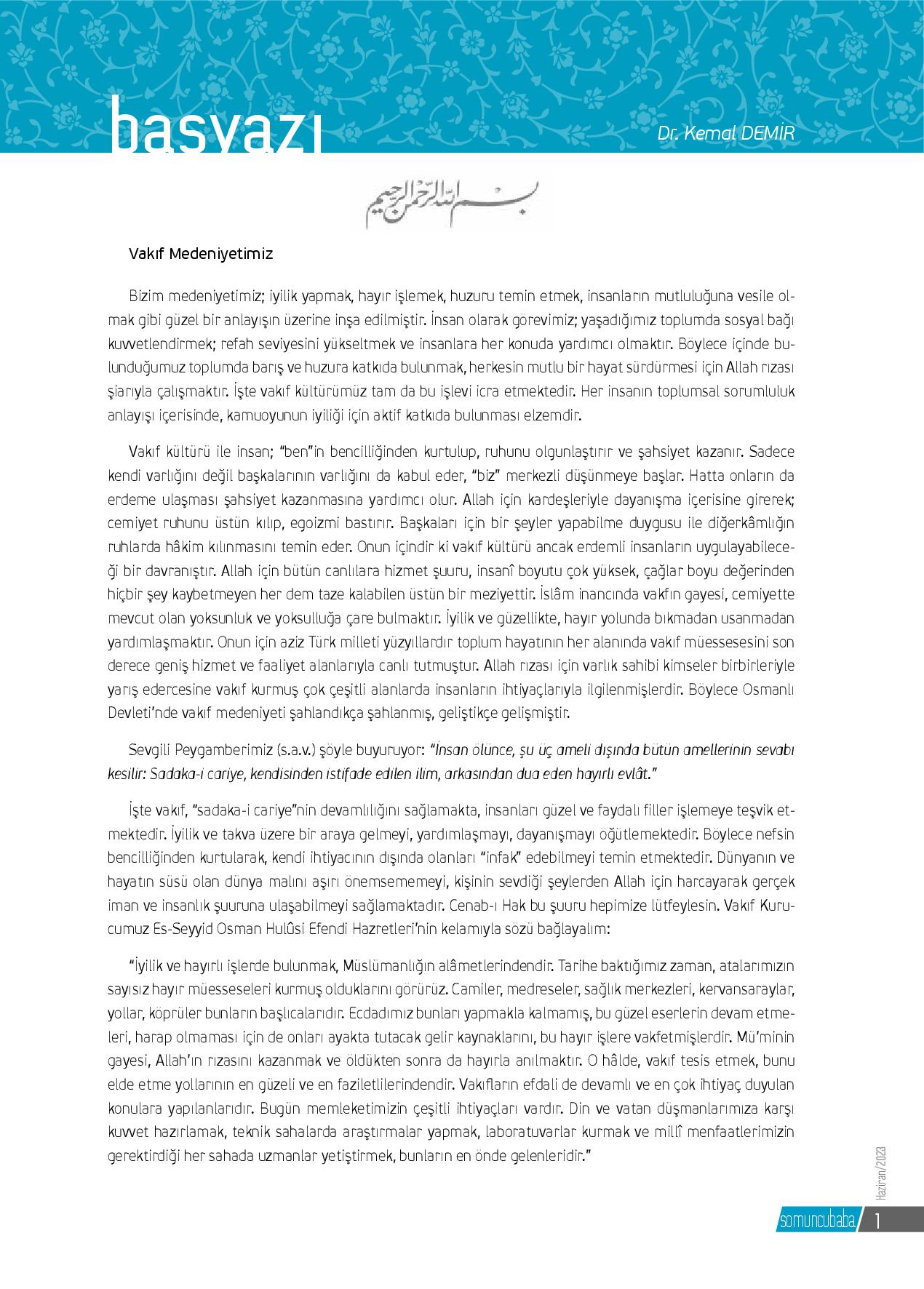 başyazı

Dr. Kemal DEMİR

بسم الله الرحمن الرحيم

Vakıf Medeniyetimiz

Bizim medeniyetimiz; iyilik yapmak, hayır işlemek, huzuru temin etmek, insanların mutluluğuna vesile olmak gibi güzel bir anlayışın üzerine inşa edilmiştir. İnsan olarak görevimiz; yaşadığımız toplumda sosyal bağı kuvvetlendirmek; refah seviyesini yükseltmek ve insanlara her konuda yardımcı olmaktır. Böylece içinde bulunduğumuz toplumda barış ve huzura katkıda bulunmak, herkesin mutlu bir hayat sürdürmesi için Allah rızası şiarıyla çalışmaktır. İşte vakıf kültürümüz tam da bu işlevi icra etmektedir. Her insanın toplumsal sorumluluk anlayışı içerisinde, kamuoyunun iyiliği için aktif katkıda bulunması elzemdir.

Vakıf kültürü ile insan; "ben"in bencilliğinden kurtulup, ruhunu olgunlaştırır ve şahsiyet kazanır. Sadece kendi varlığını değil başkalarının varlığını da kabul eder, "biz" merkezli düşünmeye başlar. Hatta onların da erdeme ulaşması şahsiyet kazanmasına yardımcı olur. Allah için kardeşleriyle dayanışma içerisine girerek; cemiyet ruhunu üstün kılıp, egoizmi bastırır. Başkaları için bir şeyler yapabilme duygusu ile diğerkâmlığın ruhlarda hâkim kılınmasını temin eder. Onun içindir ki vakıf kültürü ancak erdemli insanların uygulayabileceği bir davranıştır. Allah için bütün canlılara hizmet şuuru, insanî boyutu çok yüksek, çağlar boyu değerinden hiçbir şey kaybetmeyen her dem taze kalabilen üstün bir meziyettir. İslâm inancında vakfın gayesi, cemiyette mevcut olan yoksunluk ve yoksulluğa çare bulmaktır. İyilik ve güzellikte, hayır yolunda bıkmadan usanmadan yardımlaşmaktır. Onun için aziz Türk milleti yüzyıllardır toplum hayatının her alanında vakıf müessesesini son derece geniş hizmet ve faaliyet alanlarıyla canlı tutmuştur. Allah rızası için varlık sahibi kimseler birbirleriyle yarış edercesine vakıf kurmuş çok çeşitli alanlarda insanların ihtiyaçlarıyla ilgilenmişlerdir. Böylece Osmanlı Devleti'nde vakıf medeniyeti şahlandıkça şahlanmış, geliştikçe gelişmiştir.

Sevgili Peygamberimiz (s.a.v.) şöyle buyuruyor: "İnsan ölünce, şu üç ameli dışında bütün amellerinin sevabı kesilir: Sadaka-i cariye, kendisinden istifade edilen ilim, arkasından dua eden hayırlı evlât."

İşte vakıf, "sadaka-i cariye"nin devamlılığını sağlamakta, insanları güzel ve faydalı filler işlemeye teşvik etmektedir. İyilik ve takva üzere bir araya gelmeyi, yardımlaşmayı, dayanışmayı öğütlemektedir. Böylece nefsin bencilliğinden kurtularak, kendi ihtiyacının dışında olanları "infak" edebilmeyi temin etmektedir. Dünyanın ve hayatın süsü olan dünya malını aşırı önemsememeyi, kişinin sevdiği şeylerden Allah için harcayarak gerçek iman ve insanlık şuuruna ulaşabilmeyi sağlamaktadır. Cenab-ı Hak bu şuuru hepimize lütfeylesin. Vakıf Kurucumuz Es-Seyyid Osman Hulûsi Efendi Hazretleri'nin kelamıyla sözü bağlayalım:

"İyilik ve hayırlı işlerde bulunmak, Müslümanlığın alâmetlerindendir. Tarihe baktığımız zaman, atalarımızın sayısız hayır müesseseleri kurmuş olduklarını görürüz. Camiler, medreseler, sağlık merkezleri, kervansaraylar, yollar, köprüler bunların başlıcalarıdır. Ecdadımız bunları yapmakla kalmamış, bu güzel eserlerin devam etmeleri, harap olmaması için de onları ayakta tutacak gelir kaynaklarını, bu hayır işlere vakfetmişlerdir. Mü'minin gayesi, Allah'ın rızasını kazanmak ve öldükten sonra da hayırla anılmaktır. O hâlde, vakıf tesis etmek, bunu elde etme yollarının en güzeli ve en faziletlilerindendir. Vakıfların efdali de devamlı ve en çok ihtiyaç duyulan konulara yapılanlarıdır. Bugün memleketimizin çeşitli ihtiyaçları vardır. Din ve vatan düşmanlarımıza karşı kuvvet hazırlamak, teknik sahalarda araştırmalar yapmak, laboratuvarlar kurmak ve millî menfaatlerimizin gerektirdiği her sahada uzmanlar yetiştirmek, bunların en önde gelenleridir."

Haziran/2023

somuncubaba 1